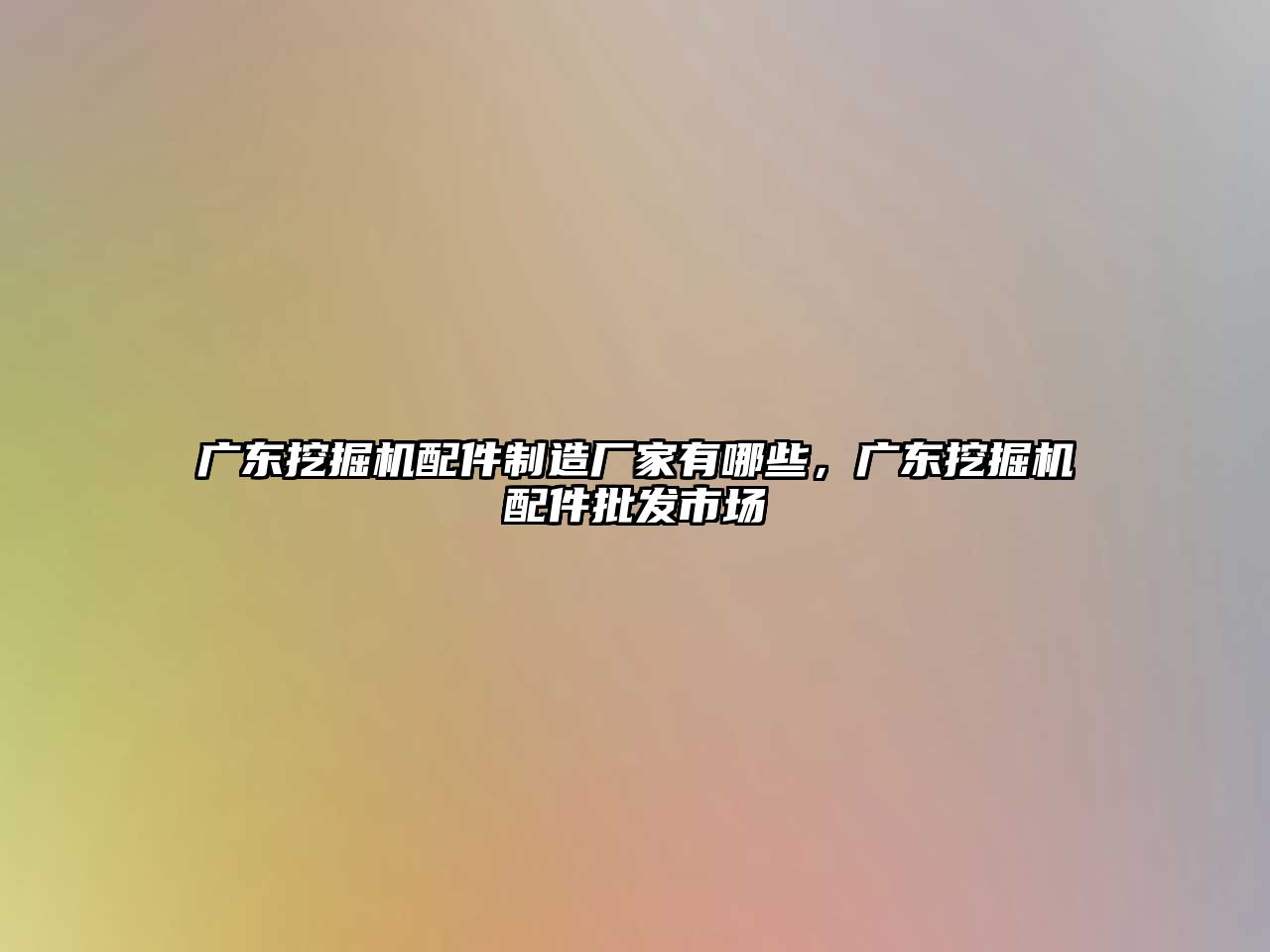 广东挖掘机配件制造厂家有哪些，广东挖掘机配件批发市场